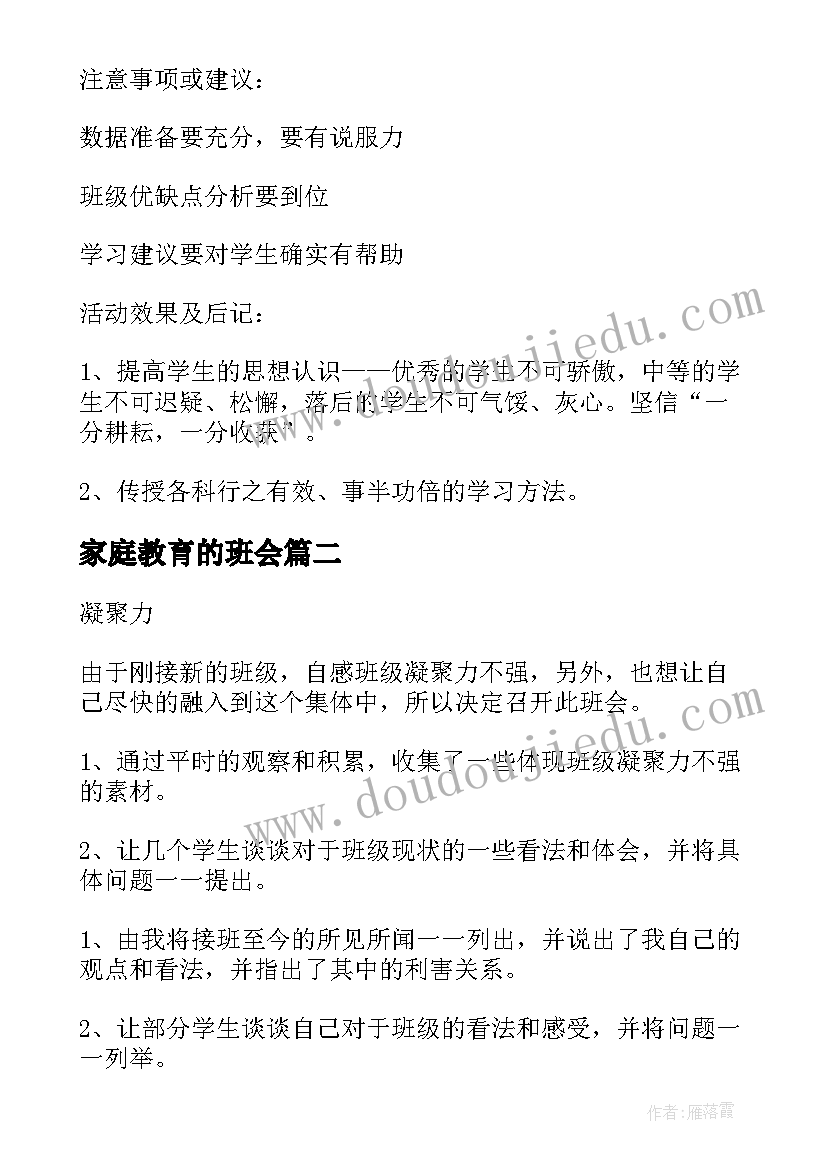 注意事项或建议：

数据准备要充分，要有说服力

班级优缺点分析要到位

学习建议要对学生确实有帮助

活动效果及后记：

1、提高学生的思想认识——优秀的学生不可骄傲，中等的学生不可迟疑、松懈，落后的学生不可气馁、灰心。坚信“一分耕耘，一分收获”。

2、传授各科行之有效、事半功倍的学习方法。

家庭教育的班会篇二

凝聚力

由于刚接新的班级，自感班级凝聚力不强，另外，也想让自己尽快的融入到这个集体中，所以决定召开此班会。

1、通过平时的观察和积累，收集了一些体现班级凝聚力不强的素材。

2、让几个学生谈谈对于班级现状的一些看法和体会，并将具体问题一一提出。

1、由我将接班至今的所见所闻一一列出，并说出了我自己的观点和看法，并指出了其中的利害关系。

2、让部分学生谈谈自己对于班级的看法和感受，并将问题一一列举。

www.doudoujiedu.com

www.doudoujiedu.com

作者：雁落霞